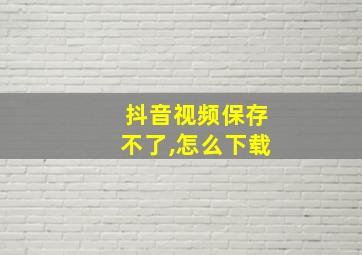 抖音视频保存不了,怎么下载